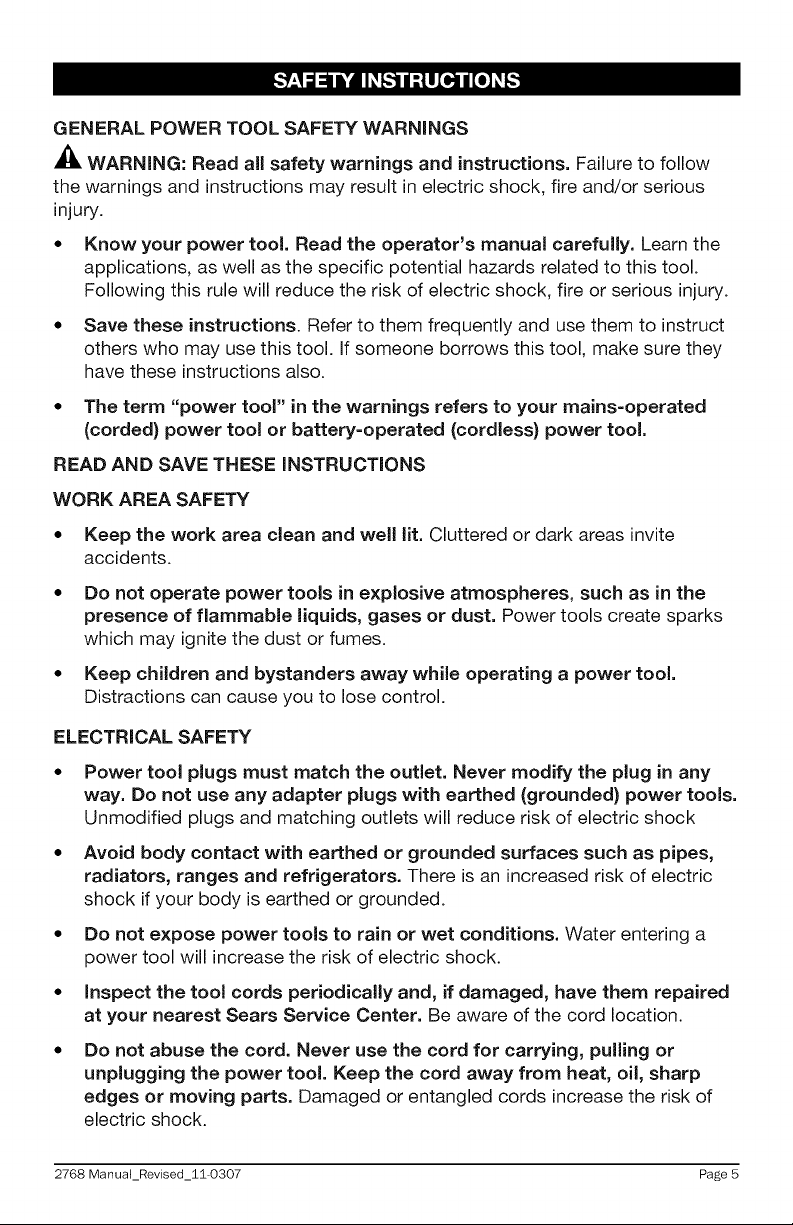 SAFETY INSTRUCTIONS

GENERAL POWER TOOL SAFETY WARNINGS

WARNING: Read all safety warnings and instructions. Failure to follow the warnings and instructions may result in electric shock, fire and/or serious injury.

• Know your power tool. Read the operator's manual carefully. Learn the applications, as well as the specific potential hazards related to this tool. Following this rule will reduce the risk of electric shock, fire or serious injury.

• Save these instructions. Refer to them frequently and use them to instruct others who may use this tool. If someone borrows this tool, make sure they have these instructions also.

• The term "power tool" in the warnings refers to your mains-operated (corded) power tool or battery-operated (cordless) power tool.

READ AND SAVE THESE INSTRUCTIONS

WORK AREA SAFETY

• Keep the work area clean and well lit. Cluttered or dark areas invite accidents.

• Do not operate power tools in explosive atmospheres, such as in the presence of flammable liquids, gases or dust. Power tools create sparks which may ignite the dust or fumes.

• Keep children and bystanders away while operating a power tool. Distractions can cause you to lose control.

ELECTRICAL SAFETY

• Power tool plugs must match the outlet. Never modify the plug in any way. Do not use any adapter plugs with earthed (grounded) power tools. Unmodified plugs and matching outlets will reduce risk of electric shock

• Avoid body contact with earthed or grounded surfaces such as pipes, radiators, ranges and refrigerators. There is an increased risk of electric shock if your body is earthed or grounded.

• Do not expose power tools to rain or wet conditions. Water entering a power tool will increase the risk of electric shock.

• Inspect the tool cords periodically and, if damaged, have them repaired at your nearest Sears Service Center. Be aware of the cord location.

• Do not abuse the cord. Never use the cord for carrying, pulling or unplugging the power tool. Keep the cord away from heat, oil, sharp edges or moving parts. Damaged or entangled cords increase the risk of electric shock.

2768 Manual_Revised_11-0307 Page 5